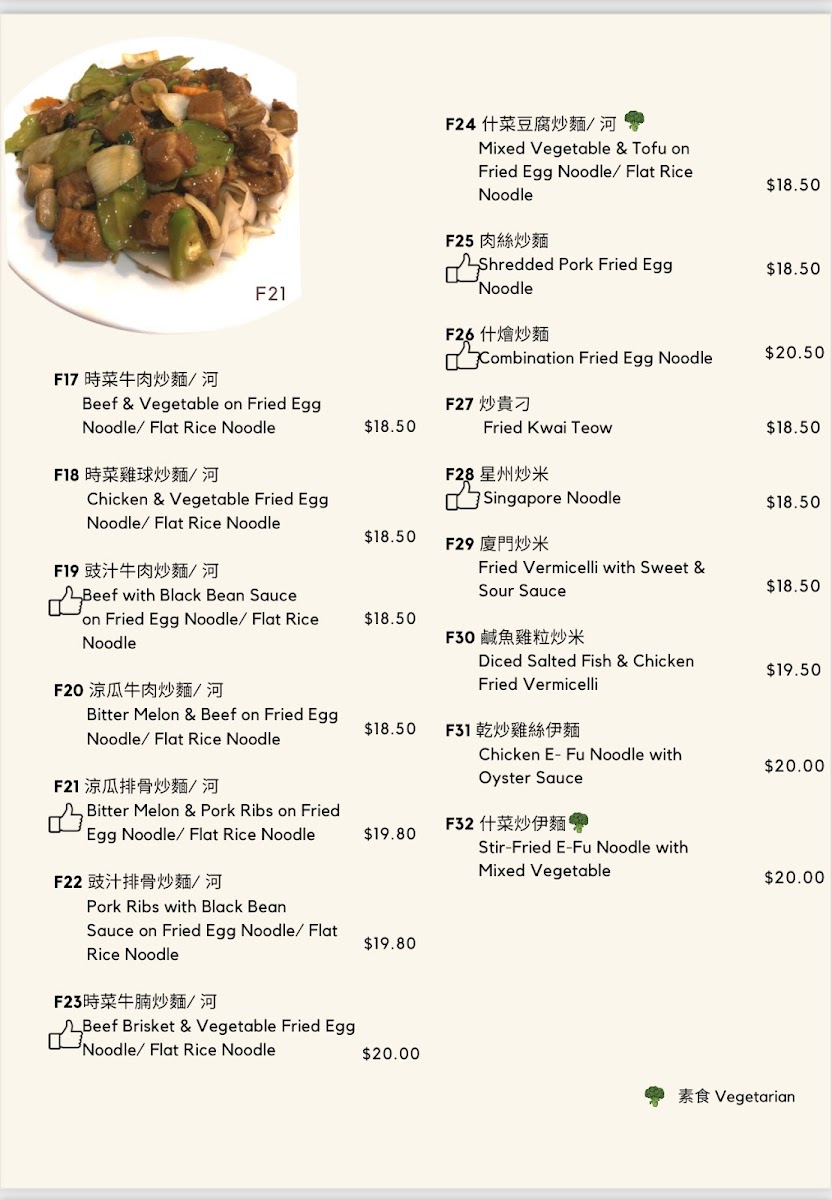 F21

F17 時菜牛肉炒麵/ 河
Beef & Vegetable on Fried Egg Noodle/ Flat Rice Noodle $18.50

F18 時菜雞球炒麵/ 河
Chicken & Vegetable Fried Egg Noodle/ Flat Rice Noodle $18.50

F19 豉汁牛肉炒麵/ 河
Beef with Black Bean Sauce on Fried Egg Noodle/ Flat Rice Noodle $18.50

F20 涼瓜牛肉炒麵/ 河
Bitter Melon & Beef on Fried Egg Noodle/ Flat Rice Noodle $18.50

F21 涼瓜排骨炒麵/ 河
Bitter Melon & Pork Ribs on Fried Egg Noodle/ Flat Rice Noodle $19.80

F22 豉汁排骨炒麵/ 河
Pork Ribs with Black Bean Sauce on Fried Egg Noodle/ Flat Rice Noodle $19.80

F23時菜牛腩炒麵/ 河
Beef Brisket & Vegetable Fried Egg Noodle/ Flat Rice Noodle $20.00

F24 什菜豆腐炒麵/ 河
Mixed Vegetable & Tofu on Fried Egg Noodle/ Flat Rice Noodle $18.50

F25 肉絲炒麵
Shredded Pork Fried Egg Noodle $18.50

F26 什燴炒麵
Combination Fried Egg Noodle $20.50

F27 炒貴刁
Fried Kwai Teow $18.50

F28 星州炒米
Singapore Noodle $18.50

F29 廈門炒米
Fried Vermicelli with Sweet & Sour Sauce $18.50

F30 鹹魚雞粒炒米
Diced Salted Fish & Chicken Fried Vermicelli $19.50

F31 乾炒雞絲伊麵
Chicken E- Fu Noodle with Oyster Sauce $20.00

F32 什菜炒伊麵
Stir-Fried E-Fu Noodle with Mixed Vegetable $20.00

素食 Vegetarian